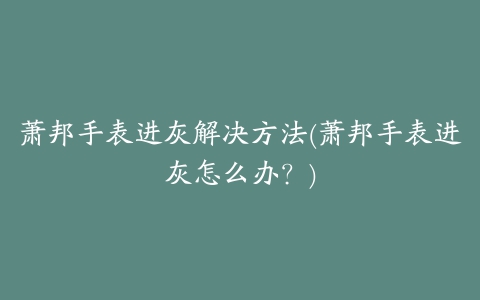 萧邦手表进灰解决方法(萧邦手表进灰怎么办？)